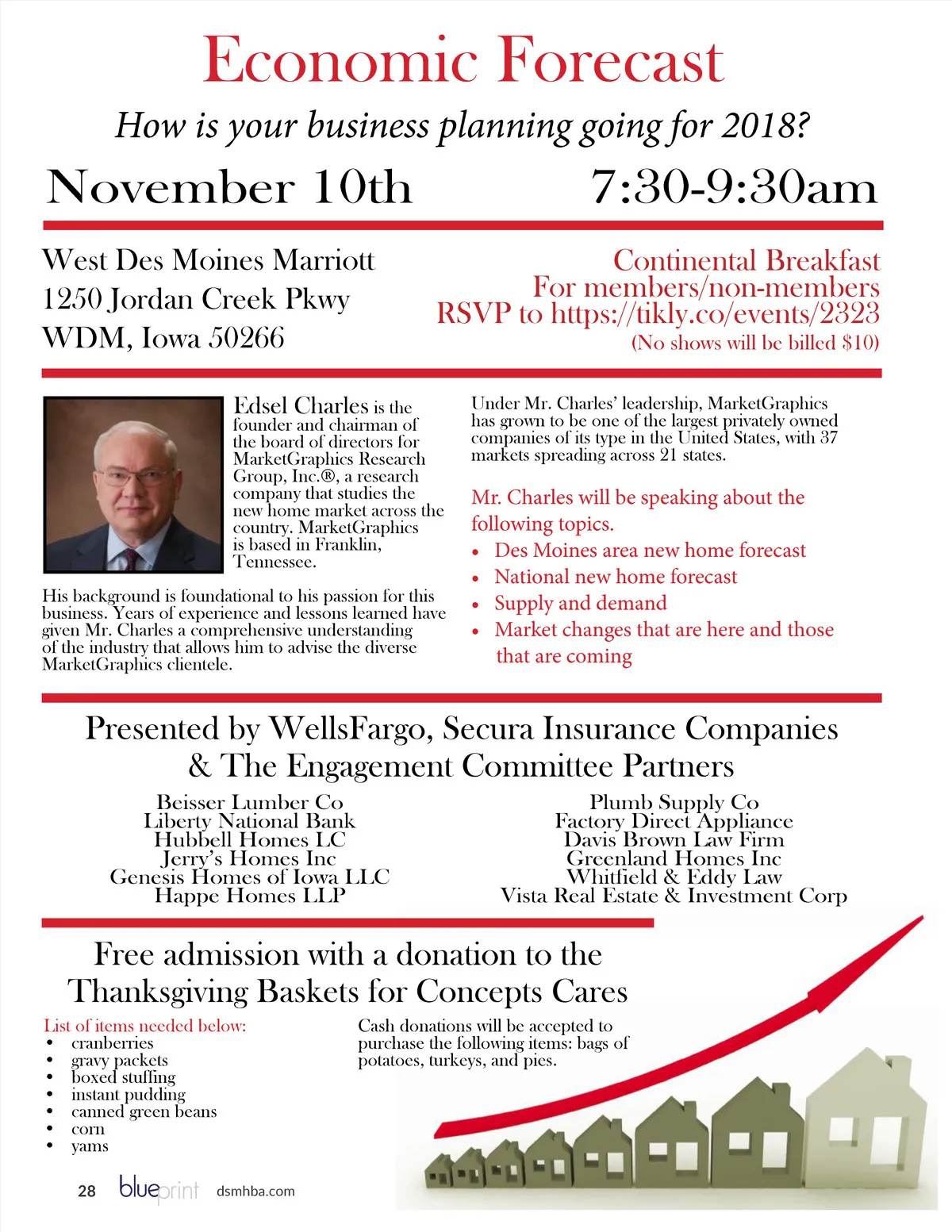 Economic Forecast

How is your business planning going for 2018?

November 10th 7:30-9:30am

West Des Moines Marriott
1250 Jordan Creek Pkwy
WDM, Iowa 50266

Continental Breakfast
For members/non-members
RSVP to https://tikly.co/events/2323
(No shows will be billed $10)

Edsel Charles is the founder and chairman of the board of directors for MarketGraphics Research Group, Inc.®, a research company that studies the new home market across the country. MarketGraphics is based in Franklin, Tennessee.

His background is foundational to his passion for this business. Years of experience and lessons learned have given Mr. Charles a comprehensive understanding of the industry that allows him to advise the diverse MarketGraphics clientele.

Under Mr. Charles' leadership, MarketGraphics has grown to be one of the largest privately owned companies of its type in the United States, with 37 markets spreading across 21 states.

Mr. Charles will be speaking about the following topics.
• Des Moines area new home forecast
• National new home forecast
• Supply and demand
• Market changes that are here and those that are coming

Presented by WellsFargo, Secura Insurance Companies & The Engagement Committee Partners

Beisser Lumber Co
Liberty National Bank
Hubbell Homes LC
Jerry's Homes Inc
Genesis Homes of Iowa LLC
Happe Homes LLP

Plumb Supply Co
Factory Direct Appliance
Davis Brown Law Firm
Greenland Homes Inc
Whitfield & Eddy Law
Vista Real Estate & Investment Corp

Free admission with a donation to the Thanksgiving Baskets for Concepts Cares

List of items needed below:
• cranberries
• gravy packets
• boxed stuffing
• instant pudding
• canned green beans
• corn
• yams

Cash donations will be accepted to purchase the following items: bags of potatoes, turkeys, and pies.

28 blueprint dsmhba.com